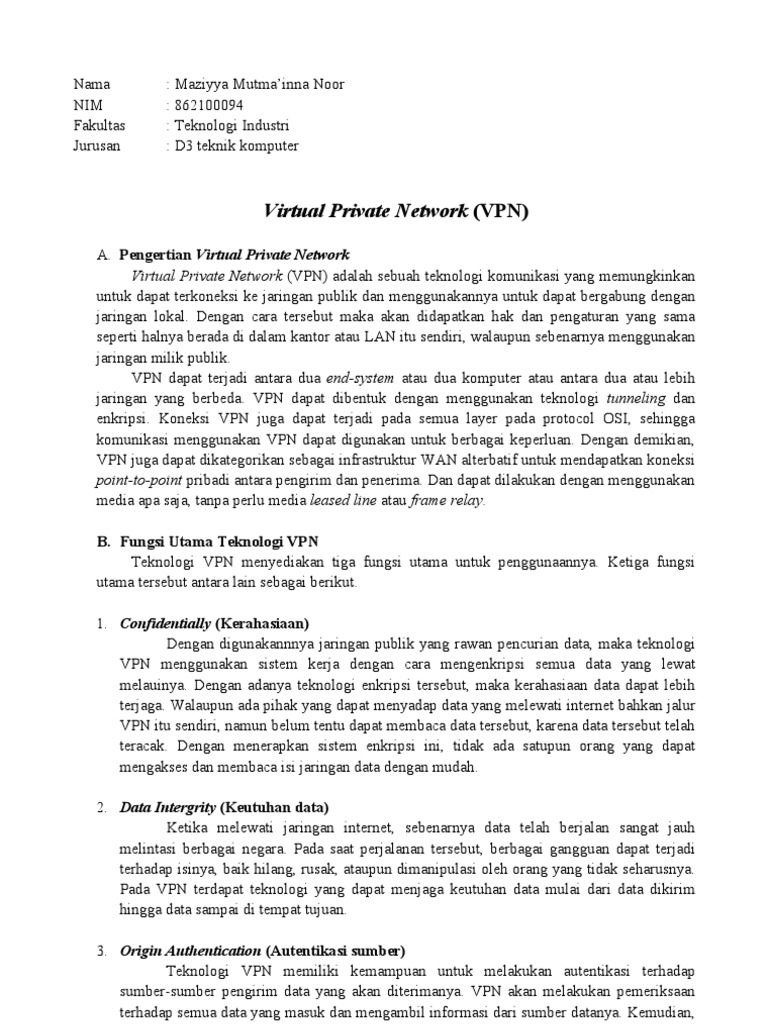 Nama : Maziyya Mutma'inna Noor
NIM : 862100094
Fakultas : Teknologi Industri
Jurusan : D3 teknik komputer

Virtual Private Network (VPN)

A. Pengertian Virtual Private Network

Virtual Private Network (VPN) adalah sebuah teknologi komunikasi yang memungkinkan untuk dapat terkoneksi ke jaringan publik dan menggunakannya untuk dapat bergabung dengan jaringan lokal. Dengan cara tersebut maka akan didapatkan hak dan pengaturan yang sama seperti halnya berada di dalam kantor atau LAN itu sendiri, walaupun sebenarnya menggunakan jaringan milik publik.

VPN dapat terjadi antara dua end-system atau dua komputer atau antara dua atau lebih jaringan yang berbeda. VPN dapat dibentuk dengan menggunakan teknologi tunneling dan enkripsi. Koneksi VPN juga dapat terjadi pada semua layer pada protocol OSI, sehingga komunikasi menggunakan VPN dapat digunakan untuk berbagai keperluan. Dengan demikian, VPN juga dapat dikategorikan sebagai infrastruktur WAN alterbatif untuk mendapatkan koneksi point-to-point pribadi antara pengirim dan penerima. Dan dapat dilakukan dengan menggunakan media apa saja, tanpa perlu media leased line atau frame relay.

B. Fungsi Utama Teknologi VPN

Teknologi VPN menyediakan tiga fungsi utama untuk penggunaannya. Ketiga fungsi utama tersebut antara lain sebagai berikut.

1. Confidentially (Kerahasiaan)

Dengan digunakannnya jaringan publik yang rawan pencurian data, maka teknologi VPN menggunakan sistem kerja dengan cara mengenkripsi semua data yang lewat melauinya. Dengan adanya teknologi enkripsi tersebut, maka kerahasiaan data dapat lebih terjaga. Walaupun ada pihak yang dapat menyadap data yang melewati internet bahkan jalur VPN itu sendiri, namun belum tentu dapat membaca data tersebut, karena data tersebut telah teracak. Dengan menerapkan sistem enkripsi ini, tidak ada satupun orang yang dapat mengakses dan membaca isi jaringan data dengan mudah.

2. Data Intergrity (Keutuhan data)

Ketika melewati jaringan internet, sebenarnya data telah berjalan sangat jauh melintasi berbagai negara. Pada saat perjalanan tersebut, berbagai gangguan dapat terjadi terhadap isinya, baik hilang, rusak, ataupun dimanipulasi oleh orang yang tidak seharusnya. Pada VPN terdapat teknologi yang dapat menjaga keutuhan data mulai dari data dikirim hingga data sampai di tempat tujuan.

3. Origin Authentication (Autentikasi sumber)

Teknologi VPN memiliki kemampuan untuk melakukan autentikasi terhadap sumber-sumber pengirim data yang akan diterimanya. VPN akan melakukan pemeriksaan terhadap semua data yang masuk dan mengambil informasi dari sumber datanya. Kemudian,